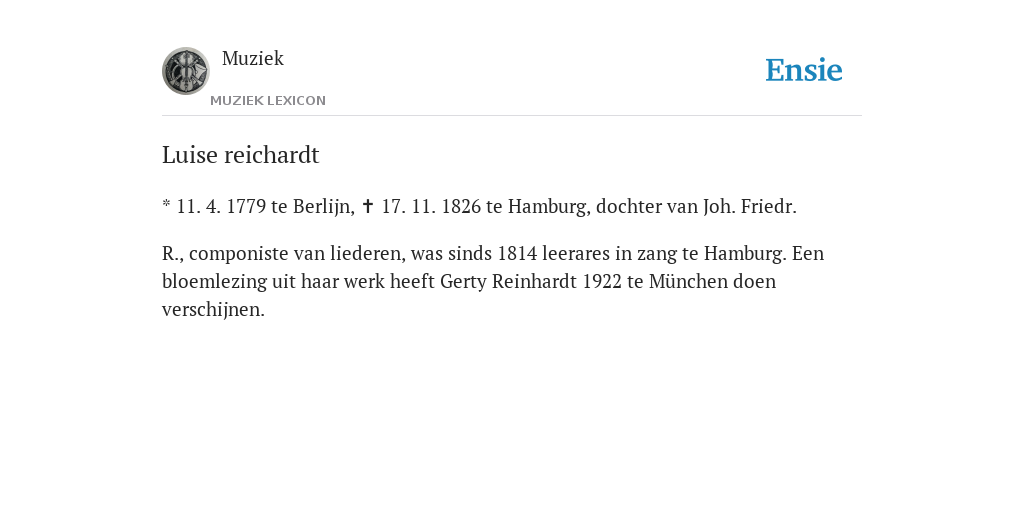 Muziek
MUZIEK LEXICON

Ensie

Luise reichardt

* 11. 4. 1779 te Berlijn, ✝ 17. 11. 1826 te Hamburg, dochter van Joh. Friedr.

R., componiste van liederen, was sinds 1814 leerares in zang te Hamburg. Een bloemlezing uit haar werk heeft Gerty Reinhardt 1922 te München doen verschijnen.